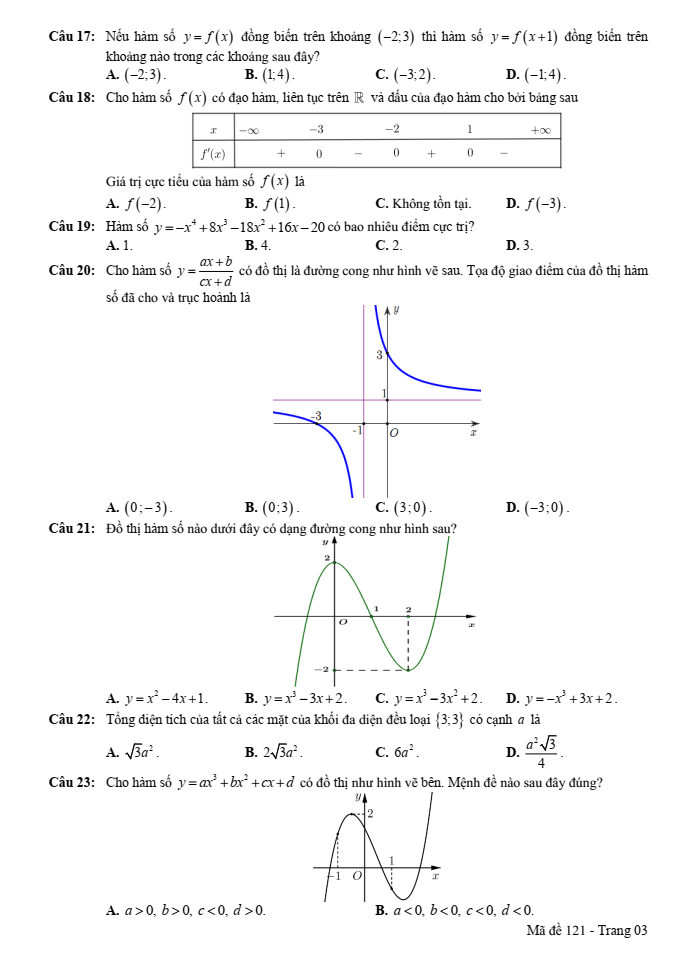 **Câu 17:** Nếu hàm số $y=f(x)$ đồng biến trên khoảng $(-2;3)$ thì hàm số $y=f(x+1)$ đồng biến trên khoảng nào trong các khoảng sau đây?

**A.** $(-2;3)$. **B.** $(1;4)$. **C.** $(-3;2)$. **D.** $(-1;4)$.

**Câu 18:** Cho hàm số $f(x)$ có đạo hàm, liên tục trên $\mathbb{R}$ và dấu của đạo hàm cho bởi bảng sau

| $x$ | $-\infty$ | | $-3$ | | $-2$ | | $1$ | | $+\infty$ |
|---|---|---|---|---|---|---|---|---|---|
| $f'(x)$ | | $+$ | $0$ | $-$ | $0$ | $+$ | $0$ | $-$ | |

Giá trị cực tiểu của hàm số $f(x)$ là

**A.** $f(-2)$. **B.** $f(1)$. **C.** Không tồn tại. **D.** $f(-3)$.

**Câu 19:** Hàm số $y=-x^4+8x^3-18x^2+16x-20$ có bao nhiêu điểm cực trị?

**A.** 1. **B.** 4. **C.** 2. **D.** 3.

**Câu 20:** Cho hàm số $y=\frac{ax+b}{cx+d}$ có đồ thị là đường cong như hình vẽ sau. Tọa độ giao điểm của đồ thị hàm số đã cho và trục hoành là

$y$
3
1
-3
-1
$O$
$x$

**A.** $(0;-3)$. **B.** $(0;3)$. **C.** $(3;0)$. **D.** $(-3;0)$.

**Câu 21:** Đồ thị hàm số nào dưới đây có dạng đường cong như hình sau?

$y$
2
1
2
$O$
$x$
$-2$

**A.** $y=x^2-4x+1$. **B.** $y=x^3-3x+2$. **C.** $y=x^3-3x^2+2$. **D.** $y=-x^3+3x+2$.

**Câu 22:** Tổng diện tích của tất cả các mặt của khối đa diện đều loại $\{3;3\}$ có cạnh $a$ là

**A.** $\sqrt{3}a^2$. **B.** $2\sqrt{3}a^2$. **C.** $6a^2$. **D.** $\frac{a^2\sqrt{3}}{4}$.

**Câu 23:** Cho hàm số $y=ax^3+bx^2+cx+d$ có đồ thị như hình vẽ bên. Mệnh đề nào sau đây đúng?

$y$
2
1
-1
$O$
$x$

**A.** $a>0, b>0, c<0, d>0$. **B.** $a<0, b<0, c<0, d<0$.

Mã đề 121 - Trang 03